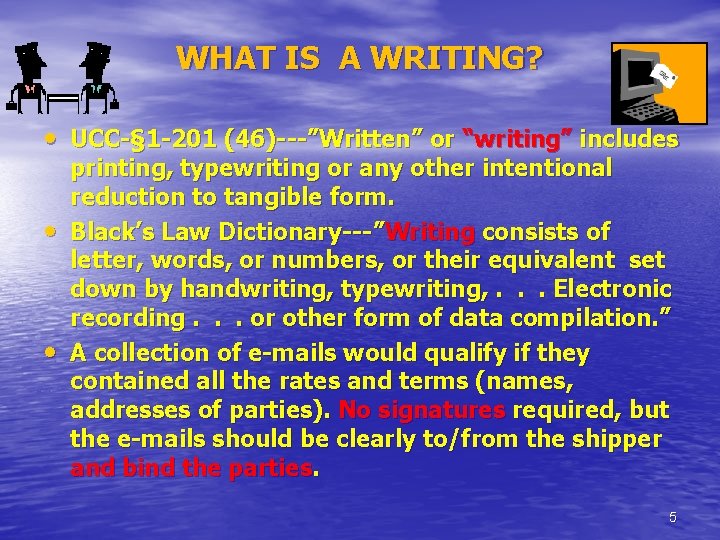 WHAT IS A WRITING?

• UCC-§1-201 (46)---"Written" or "writing" includes printing, typewriting or any other intentional reduction to tangible form.

• Black's Law Dictionary---"Writing consists of letter, words, or numbers, or their equivalent set down by handwriting, typewriting, . . . Electronic recording . . . or other form of data compilation."

• A collection of e-mails would qualify if they contained all the rates and terms (names, addresses of parties). No signatures required, but the e-mails should be clearly to/from the shipper and bind the parties.

5